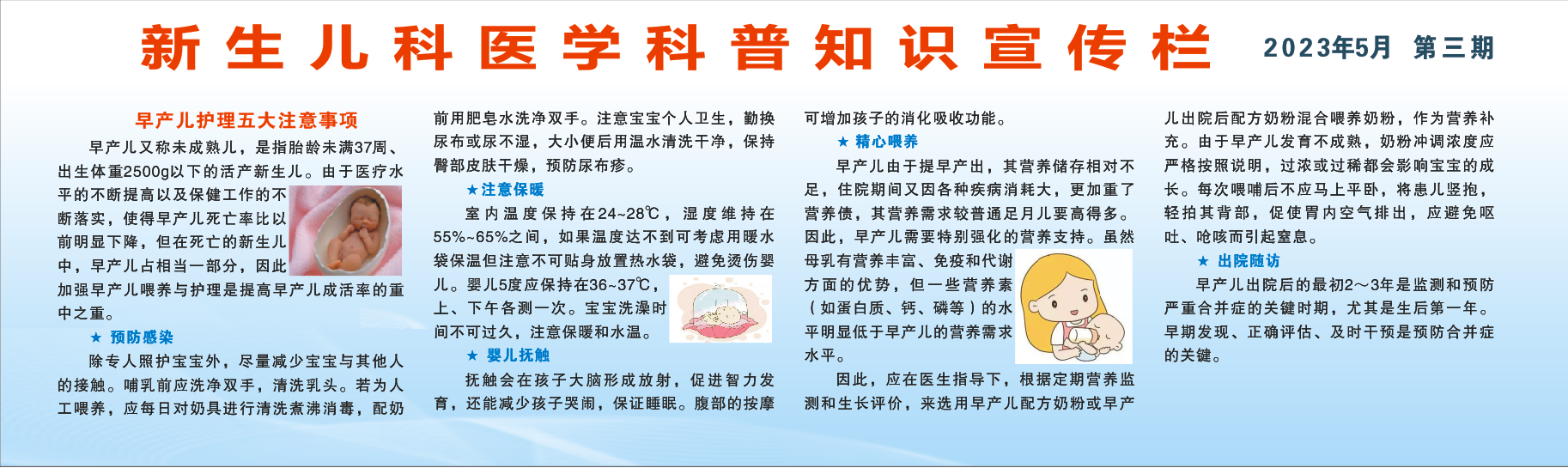 新生儿科医学科普知识宣传栏

2023年5月 第三期

早产儿护理五大注意事项

早产儿又称未成熟儿，是指胎龄未满37周、出生体重2500g以下的活产新生儿。由于医疗水平的不断提高以及保健工作的不断落实，使得早产儿死亡率比以前明显下降，但在死亡的新生儿中，早产儿占相当一部分，因此加强早产儿喂养与护理是提高早产儿成活率的重中之重。

★ 预防感染

除专人照护宝宝外，尽量减少宝宝与其他人的接触。哺乳前应洗净双手，清洗乳头。若为人工喂养，应每日对奶具进行清洗煮沸消毒，配奶前用肥皂水洗净双手。注意宝宝个人卫生，勤换尿布或尿不湿，大小便后用温水清洗干净，保持臀部皮肤干燥，预防尿布疹。

★注意保暖

室内温度保持在24~28℃，湿度维持在55%~65%之间，如果温度达不到可考虑用暖水袋保温但注意不可贴身放置热水袋，避免烫伤婴儿。婴儿5度应保持在36~37℃，上、下午各测一次。宝宝洗澡时间不可过久，注意保暖和水温。

★ 婴儿抚触

抚触会在孩子大脑形成放射，促进智力发育，还能减少孩子哭闹，保证睡眠。腹部的按摩可增加孩子的消化吸收功能。

★ 精心喂养

早产儿由于提早产出，其营养储存相对不足，住院期间又因各种疾病消耗大，更加重了营养债，其营养需求较普通足月儿要高得多。因此，早产儿需要特别强化的营养支持。虽然母乳有营养丰富、免疫和代谢方面的优势，但一些营养素（如蛋白质、钙、磷等）的水平明显低于早产儿的营养需求水平。

因此，应在医生指导下，根据定期营养监测和生长评价，来选用早产儿配方奶粉或早产儿出院后配方奶粉混合喂养奶粉，作为营养补充。由于早产儿发育不成熟，奶粉冲调浓度应严格按照说明，过浓或过稀都会影响宝宝的成长。每次喂哺后不应马上平卧，将患儿竖抱，轻拍其背部，促使胃内空气排出，应避免呕吐、呛咳而引起窒息。

★ 出院随访

早产儿出院后的最初2～3年是监测和预防严重合并症的关键时期，尤其是生后第一年。早期发现、正确评估、及时干预是预防合并症的关键。